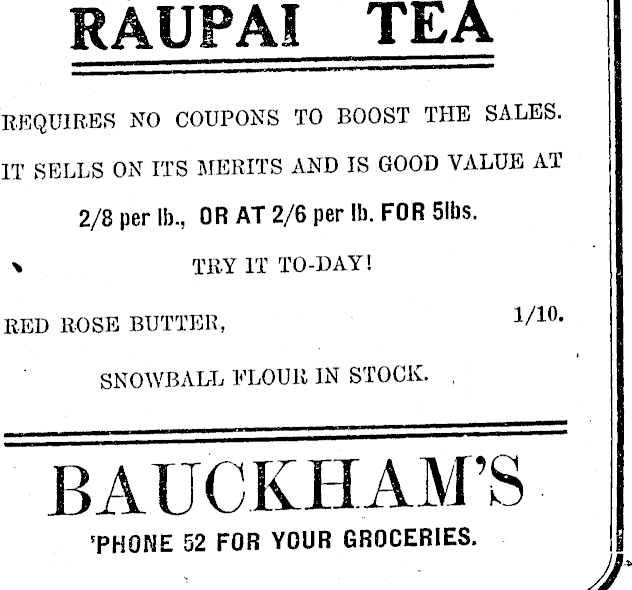 RAUPAI TEA

REQUIRES NO COUPONS TO BOOST THE SALES.

IT SELLS ON ITS MERITS AND IS GOOD VALUE AT

2/8 per lb., OR AT 2/6 per lb. FOR 5lbs.

TRY IT TO-DAY!

RED ROSE BUTTER, 1/10.

SNOWBALL FLOUR IN STOCK.

BAUCKHAM'S

'PHONE 52 FOR YOUR GROCERIES.